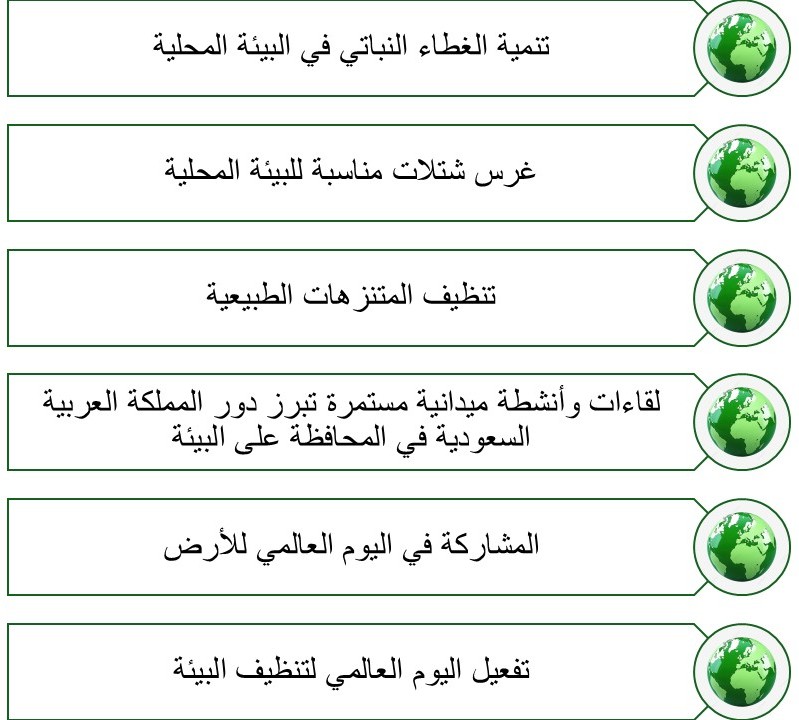 تنمية الغطاء النباتي في البيئة المحلية

غرس شتلات مناسبة للبيئة المحلية

تنظيف المتنزهات الطبيعية

لقاءات وأنشطة ميدانية مستمرة تبرز دور المملكة العربية السعودية في المحافظة على البيئة

المشاركة في اليوم العالمي للأرض

تفعيل اليوم العالمي لتنظيف البيئة